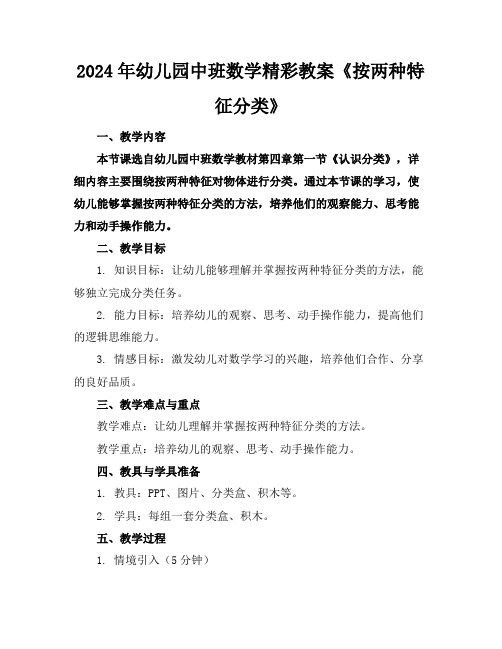 2024年幼儿园中班数学精彩教案《按两种特征分类》

一、教学内容

本节课选自幼儿园中班数学教材第四章第一节《认识分类》，详细内容主要围绕按两种特征对物体进行分类。通过本节课的学习，使幼儿能够掌握按两种特征分类的方法，培养他们的观察能力、思考能力和动手操作能力。

二、教学目标

1. 知识目标：让幼儿能够理解并掌握按两种特征分类的方法，能够独立完成分类任务。

2. 能力目标：培养幼儿的观察、思考、动手操作能力，提高他们的逻辑思维能力。

3. 情感目标：激发幼儿对数学学习的兴趣，培养他们合作、分享的良好品质。

三、教学难点与重点

教学难点：让幼儿理解并掌握按两种特征分类的方法。

教学重点：培养幼儿的观察、思考、动手操作能力。

四、教具与学具准备

1. 教具：PPT、图片、分类盒、积木等。

2. 学具：每组一套分类盒、积木。

五、教学过程

1. 情境引入（5分钟）